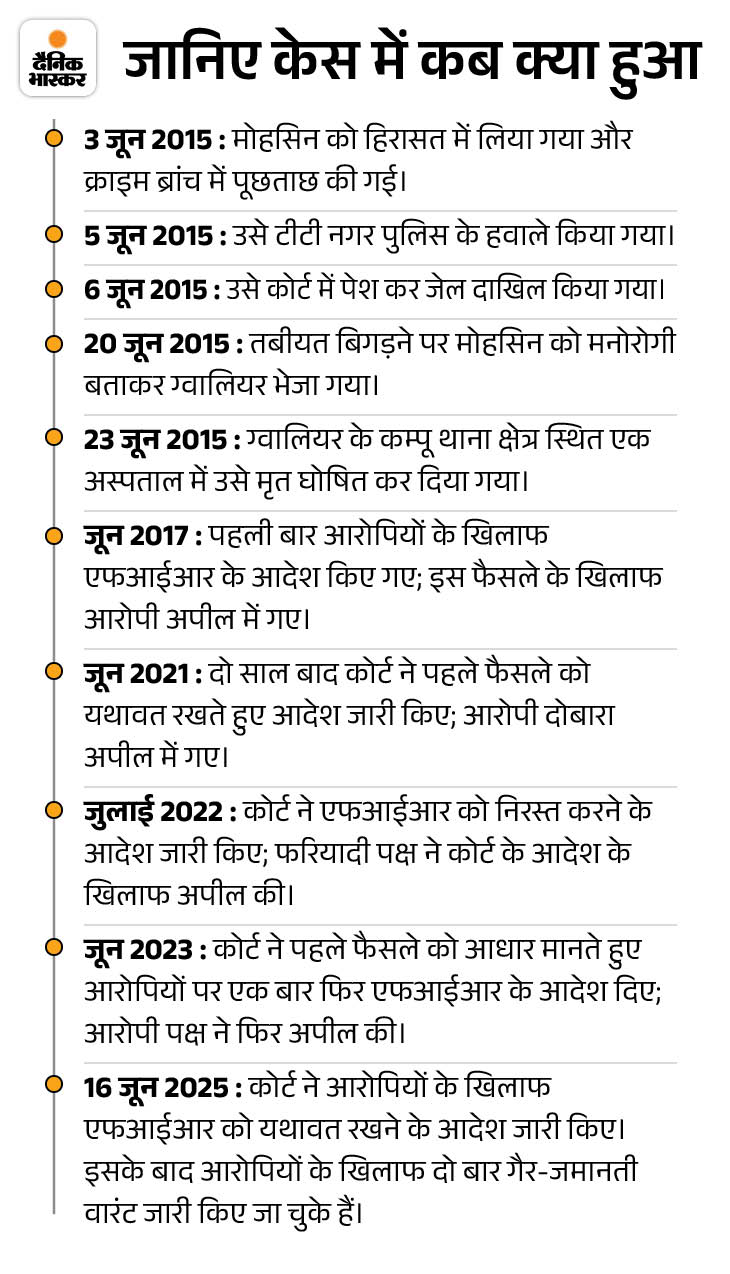 दैनिक भास्कर

जानिए केस में कब क्या हुआ

3 जून 2015 : मोहसिन को हिरासत में लिया गया और क्राइम ब्रांच में पूछताछ की गई।

5 जून 2015 : उसे टीटी नगर पुलिस के हवाले किया गया।

6 जून 2015 : उसे कोर्ट में पेश कर जेल दाखिल किया गया।

20 जून 2015 : तबीयत बिगड़ने पर मोहसिन को मनोरोगी बताकर ग्वालियर भेजा गया।

23 जून 2015 : ग्वालियर के कम्पू थाना क्षेत्र स्थित एक अस्पताल में उसे मृत घोषित कर दिया गया।

जून 2017 : पहली बार आरोपियों के खिलाफ एफआईआर के आदेश किए गए; इस फैसले के खिलाफ आरोपी अपील में गए।

जून 2021 : दो साल बाद कोर्ट ने पहले फैसले को यथावत रखते हुए आदेश जारी किए; आरोपी दोबारा अपील में गए।

जुलाई 2022 : कोर्ट ने एफआईआर को निरस्त करने के आदेश जारी किए; फरियादी पक्ष ने कोर्ट के आदेश के खिलाफ अपील की।

जून 2023 : कोर्ट ने पहले फैसले को आधार मानते हुए आरोपियों पर एक बार फिर एफआईआर के आदेश दिए; आरोपी पक्ष ने फिर अपील की।

16 जून 2025 : कोर्ट ने आरोपियों के खिलाफ एफआईआर को यथावत रखने के आदेश जारी किए। इसके बाद आरोपियों के खिलाफ दो बार गैर-जमानती वारंट जारी किए जा चुके हैं।